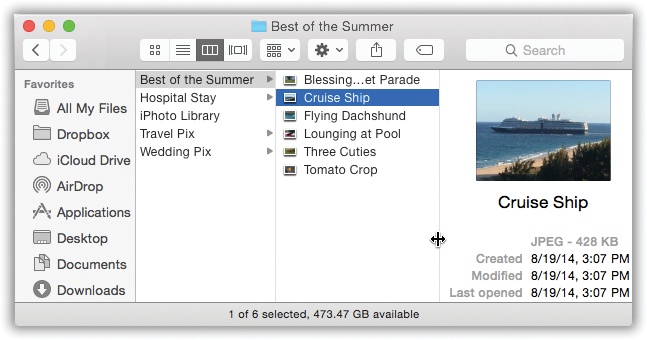 Best of the Summer

Search

Favorites
All My Files
Dropbox
iCloud Drive
AirDrop
Applications
Desktop
Documents
Downloads

Best of the Summer
Hospital Stay
iPhoto Library
Travel Pix
Wedding Pix

Blessing…et Parade
Cruise Ship
Flying Dachshund
Lounging at Pool
Three Cuties
Tomato Crop

Cruise Ship

JPEG - 428 KB
Created 8/19/14, 3:07 PM
Modified 8/19/14, 3:07 PM
Last opened 8/19/14, 3:07 PM

1 of 6 selected, 473.47 GB available